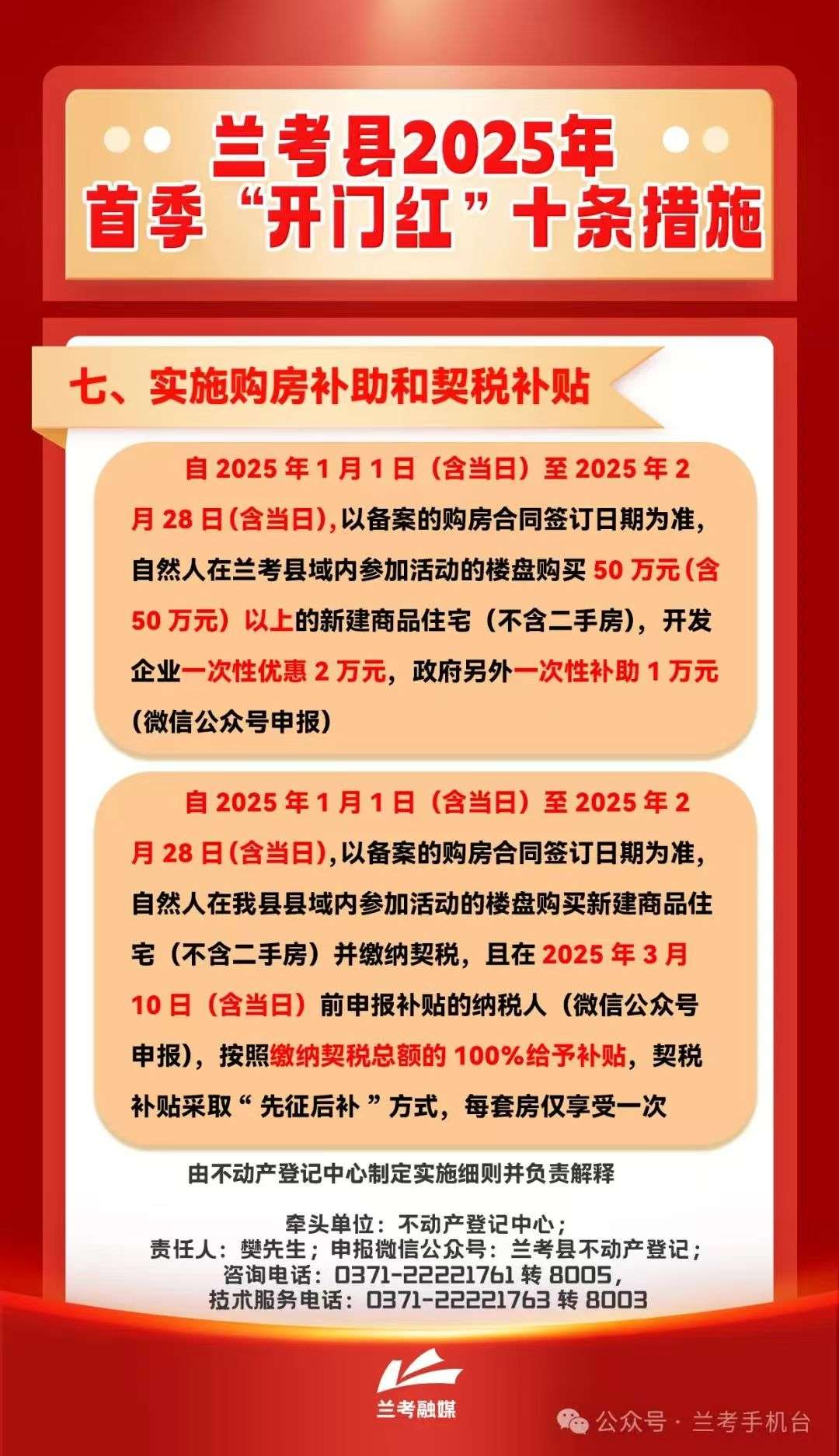 兰考县2025年
首季“开门红”十条措施

七、实施购房补助和契税补贴

自 2025 年 1 月 1 日（含当日）至 2025 年 2 月 28 日(含当日),以备案的购房合同签订日期为准，自然人在兰考县域内参加活动的楼盘购买 50 万元(含 50 万元）以上的新建商品住宅（不含二手房），开发企业一次性优惠 2 万元，政府另外一次性补助 1 万元（微信公众号申报）

自 2025 年 1 月 1 日（含当日）至 2025 年 2 月 28 日(含当日),以备案的购房合同签订日期为准，自然人在我县县域内参加活动的楼盘购买新建商品住宅（不含二手房）并缴纳契税，且在 2025 年 3 月 10 日（含当日）前申报补贴的纳税人（微信公众号申报），按照缴纳契税总额的 100%给予补贴，契税补贴采取“ 先征后补 ”方式，每套房仅享受一次

由不动产登记中心制定实施细则并负责解释

牵头单位：不动产登记中心；
责任人：樊先生；申报微信公众号：兰考县不动产登记；
咨询电话：0371-22221761 转 8005，
技术服务电话：0371-22221763 转 8003

兰考融媒

公众号 · 兰考手机台